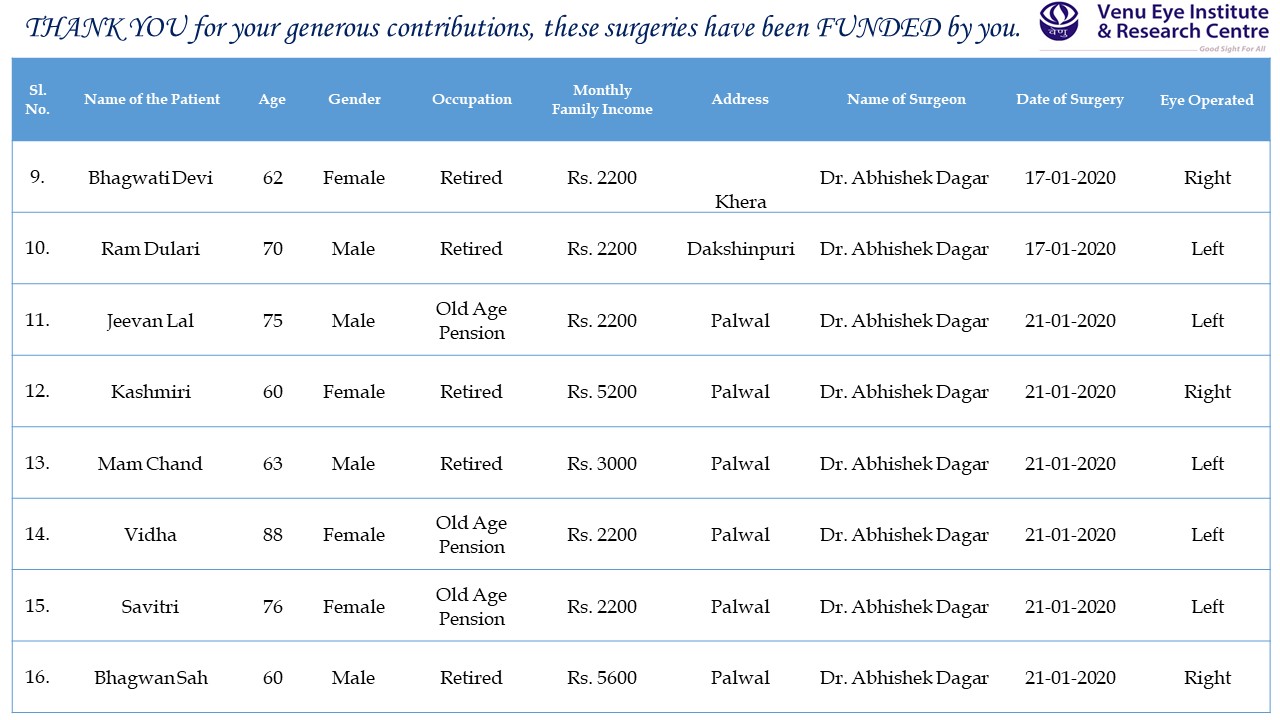 THANK YOU for your generous contributions, these surgeries have been FUNDED by you.

वेणु Venu Eye Institute & Research Centre Good Sight For All

| Sl. No. | Name of the Patient | Age | Gender | Occupation | Monthly Family Income | Address | Name of Surgeon | Date of Surgery | Eye Operated |
|---|---|---|---|---|---|---|---|---|---|
| 9. | Bhagwati Devi | 62 | Female | Retired | Rs. 2200 | Khera | Dr. Abhishek Dagar | 17-01-2020 | Right |
| 10. | Ram Dulari | 70 | Male | Retired | Rs. 2200 | Dakshinpuri | Dr. Abhishek Dagar | 17-01-2020 | Left |
| 11. | Jeevan Lal | 75 | Male | Old Age Pension | Rs. 2200 | Palwal | Dr. Abhishek Dagar | 21-01-2020 | Left |
| 12. | Kashmiri | 60 | Female | Retired | Rs. 5200 | Palwal | Dr. Abhishek Dagar | 21-01-2020 | Right |
| 13. | Mam Chand | 63 | Male | Retired | Rs. 3000 | Palwal | Dr. Abhishek Dagar | 21-01-2020 | Left |
| 14. | Vidha | 88 | Female | Old Age Pension | Rs. 2200 | Palwal | Dr. Abhishek Dagar | 21-01-2020 | Left |
| 15. | Savitri | 76 | Female | Old Age Pension | Rs. 2200 | Palwal | Dr. Abhishek Dagar | 21-01-2020 | Left |
| 16. | Bhagwan Sah | 60 | Male | Retired | Rs. 5600 | Palwal | Dr. Abhishek Dagar | 21-01-2020 | Right |